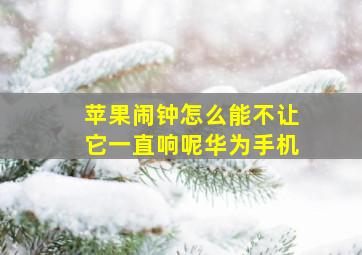 苹果闹钟怎么能不让它一直响呢华为手机